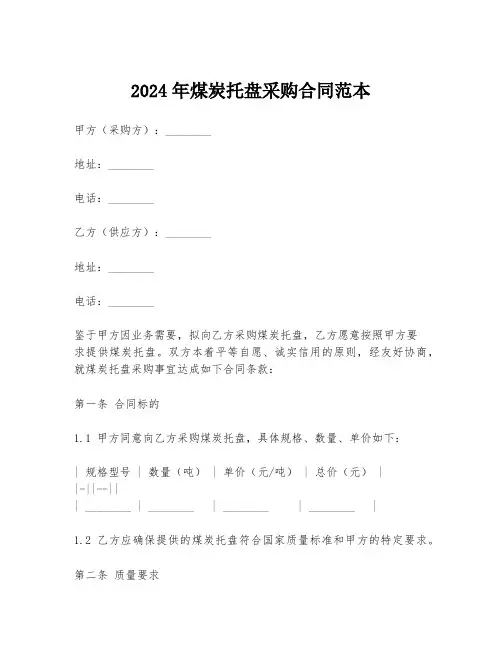 2024年煤炭托盘采购合同范本

甲方（采购方）：________

地址：________

电话：________

乙方（供应方）：________

地址：________

电话：________

鉴于甲方因业务需要，拟向乙方采购煤炭托盘，乙方愿意按照甲方要求提供煤炭托盘。双方本着平等自愿、诚实信用的原则，经友好协商，就煤炭托盘采购事宜达成如下合同条款：

第一条 合同标的

1.1 甲方同意向乙方采购煤炭托盘，具体规格、数量、单价如下：

| 规格型号 | 数量（吨） | 单价（元/吨） | 总价（元） |
|-||--||
| ________ | ________ | ________ | ________ |

1.2 乙方应确保提供的煤炭托盘符合国家质量标准和甲方的特定要求。

第二条 质量要求